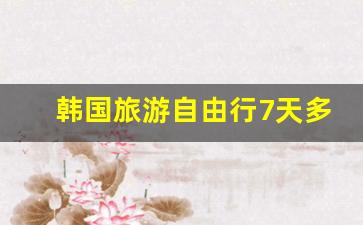 韩国旅游自由行7天多